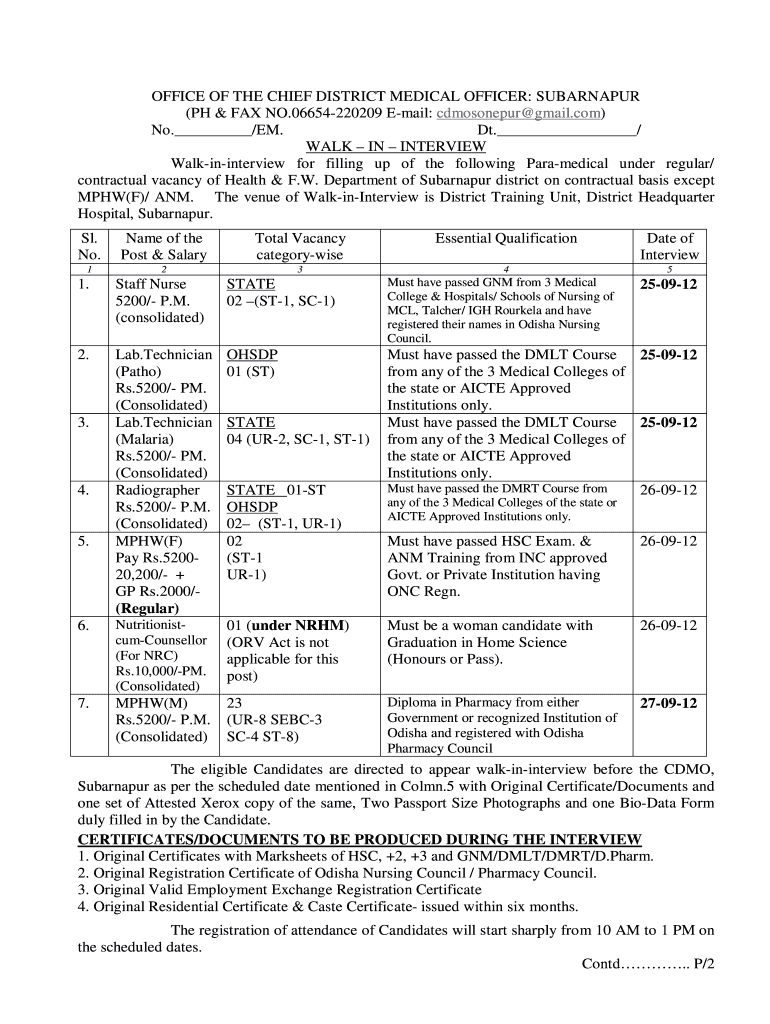 OFFICE OF THE CHIEF DISTRICT MEDICAL OFFICER: SUBARNAPUR
(PH & FAX NO.06654-220209 E-mail: cdmosonepur@gmail.com)
No.__________/EM. Dt.__________________/
WALK – IN – INTERVIEW

Walk-in-interview for filling up of the following Para-medical under regular/ contractual vacancy of Health & F.W. Department of Subarnapur district on contractual basis except MPHW(F)/ ANM. The venue of Walk-in-Interview is District Training Unit, District Headquarter Hospital, Subarnapur.

| Sl. No. | Name of the Post & Salary | Total Vacancy category-wise | Essential Qualification | Date of Interview |
|---|---|---|---|---|
| 1 | 2 | 3 | 4 | 5 |
| 1. | Staff Nurse 5200/- P.M. (consolidated) | STATE 02 –(ST-1, SC-1) | Must have passed GNM from 3 Medical College & Hospitals/ Schools of Nursing of MCL, Talcher/ IGH Rourkela and have registered their names in Odisha Nursing Council. | 25-09-12 |
| 2. | Lab.Technician (Patho) Rs.5200/- PM. (Consolidated) | OHSDP 01 (ST) | Must have passed the DMLT Course from any of the 3 Medical Colleges of the state or AICTE Approved Institutions only. | 25-09-12 |
| 3. | Lab.Technician (Malaria) Rs.5200/- PM. (Consolidated) | STATE 04 (UR-2, SC-1, ST-1) | Must have passed the DMLT Course from any of the 3 Medical Colleges of the state or AICTE Approved Institutions only. | 25-09-12 |
| 4. | Radiographer Rs.5200/- P.M. (Consolidated) | STATE 01-ST OHSDP 02– (ST-1, UR-1) | Must have passed the DMRT Course from any of the 3 Medical Colleges of the state or AICTE Approved Institutions only. | 26-09-12 |
| 5. | MPHW(F) Pay Rs.5200-20,200/- + GP Rs.2000/- (Regular) | 02 (ST-1 UR-1) | Must have passed HSC Exam. & ANM Training from INC approved Govt. or Private Institution having ONC Regn. | 26-09-12 |
| 6. | Nutritionist-cum-Counsellor (For NRC) Rs.10,000/-PM. (Consolidated) | 01 (under NRHM) (ORV Act is not applicable for this post) | Must be a woman candidate with Graduation in Home Science (Honours or Pass). | 26-09-12 |
| 7. | MPHW(M) Rs.5200/- P.M. (Consolidated) | 23 (UR-8 SEBC-3 SC-4 ST-8) | Diploma in Pharmacy from either Government or recognized Institution of Odisha and registered with Odisha Pharmacy Council | 27-09-12 |

The eligible Candidates are directed to appear walk-in-interview before the CDMO, Subarnapur as per the scheduled date mentioned in Colmn.5 with Original Certificate/Documents and one set of Attested Xerox copy of the same, Two Passport Size Photographs and one Bio-Data Form duly filled in by the Candidate.

CERTIFICATES/DOCUMENTS TO BE PRODUCED DURING THE INTERVIEW
1. Original Certificates with Marksheets of HSC, +2, +3 and GNM/DMLT/DMRT/D.Pharm.
2. Original Registration Certificate of Odisha Nursing Council / Pharmacy Council.
3. Original Valid Employment Exchange Registration Certificate
4. Original Residential Certificate & Caste Certificate- issued within six months.

The registration of attendance of Candidates will start sharply from 10 AM to 1 PM on the scheduled dates.

Contd………….. P/2